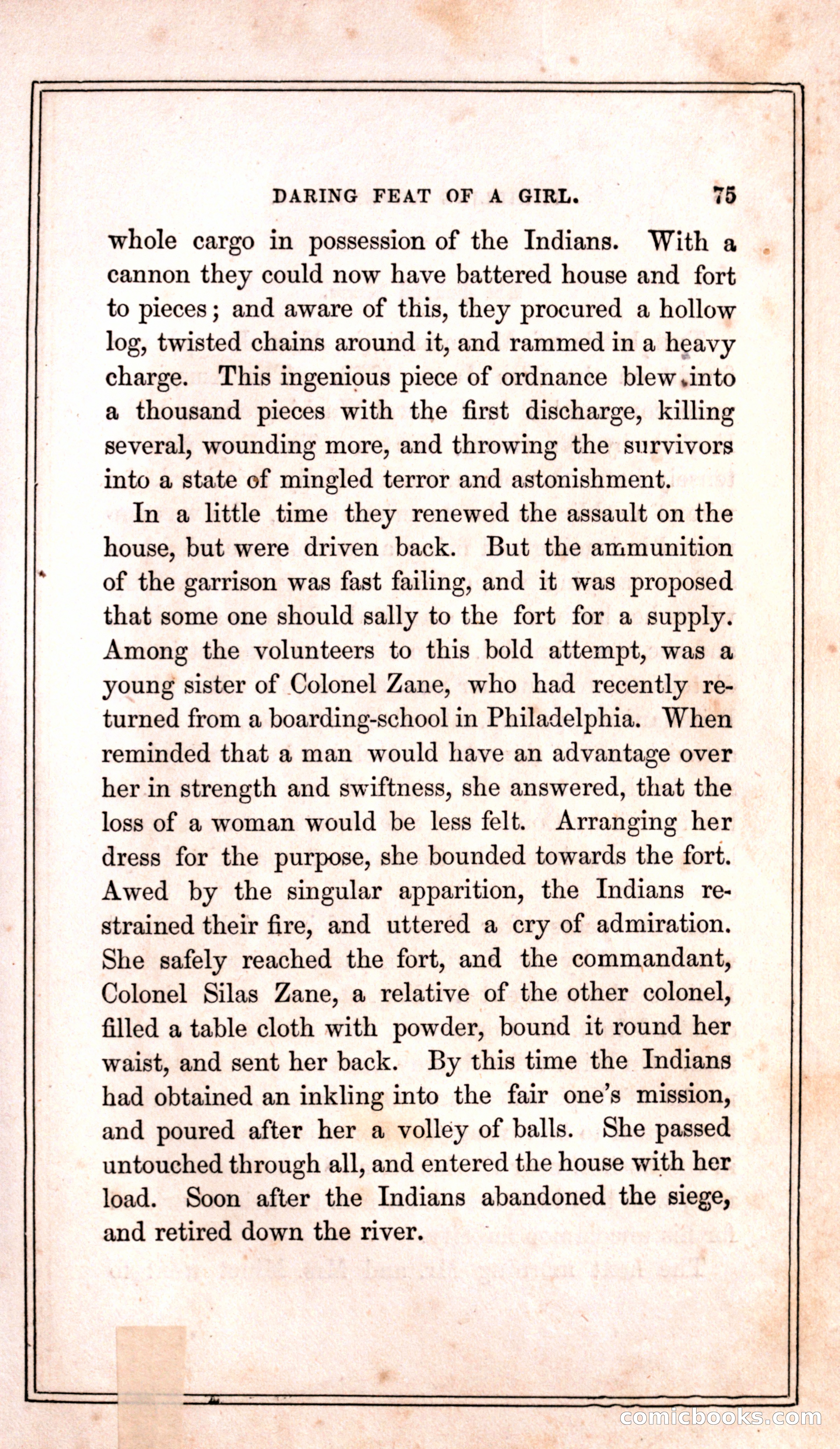 DARING FEAT OF A GIRL. 75

whole cargo in possession of the Indians. With a cannon they could now have battered house and fort to pieces; and aware of this, they procured a hollow log, twisted chains around it, and rammed in a heavy charge. This ingenious piece of ordnance blew into a thousand pieces with the first discharge, killing several, wounding more, and throwing the survivors into a state of mingled terror and astonishment.

In a little time they renewed the assault on the house, but were driven back. But the ammunition of the garrison was fast failing, and it was proposed that some one should sally to the fort for a supply. Among the volunteers to this bold attempt, was a young sister of Colonel Zane, who had recently returned from a boarding-school in Philadelphia. When reminded that a man would have an advantage over her in strength and swiftness, she answered, that the loss of a woman would be less felt. Arranging her dress for the purpose, she bounded towards the fort. Awed by the singular apparition, the Indians restrained their fire, and uttered a cry of admiration. She safely reached the fort, and the commandant, Colonel Silas Zane, a relative of the other colonel, filled a table cloth with powder, bound it round her waist, and sent her back. By this time the Indians had obtained an inkling into the fair one's mission, and poured after her a volley of balls. She passed untouched through all, and entered the house with her load. Soon after the Indians abandoned the siege, and retired down the river.

comicbooks.com